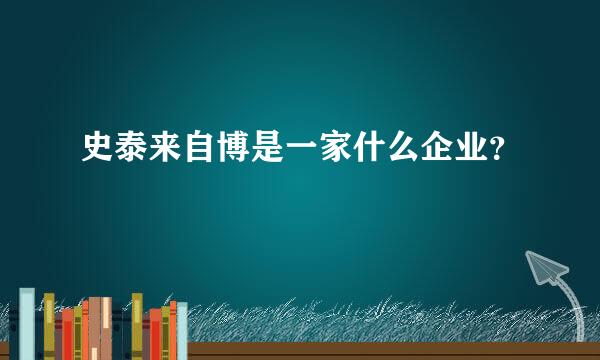 史泰来自博是一家什么企业?